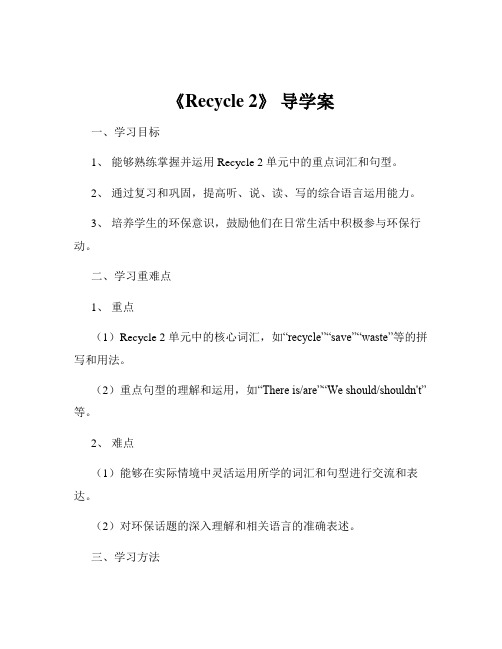 《Recycle 2》 导学案

一、学习目标

1、 能够熟练掌握并运用 Recycle 2 单元中的重点词汇和句型。

2、 通过复习和巩固，提高听、说、读、写的综合语言运用能力。

3、 培养学生的环保意识，鼓励他们在日常生活中积极参与环保行动。

二、学习重难点

1、 重点

（1）Recycle 2 单元中的核心词汇，如“recycle”“save”“waste”等的拼写和用法。

（2）重点句型的理解和运用，如“There is/are”“We should/shouldn't”等。

2、 难点

（1）能够在实际情境中灵活运用所学的词汇和句型进行交流和表达。

（2）对环保话题的深入理解和相关语言的准确表述。

三、学习方法